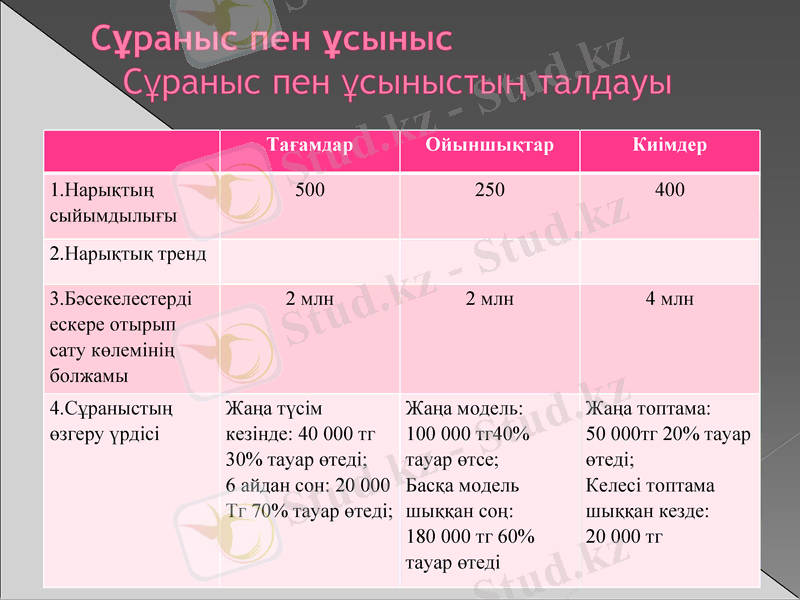 Сұраныс пен ұсыныс

Сұраныс пен ұсыныстың талдауы

| | Тағамдар | Ойыншықтар | Киімдер |
|---|---|---|---|
| 1.Нарықтың сыйымдылығы | 500 | 250 | 400 |
| 2.Нарықтық тренд | | | |
| 3.Бәсекелестерді ескере отырып сату көлемінің болжамы | 2 млн | 2 млн | 4 млн |
| 4.Сұраныстың өзгеру үрдісі | Жаңа түсім кезінде: 40 000 тг 30% тауар өтеді; 6 айдан сон: 20 000 Тг 70% тауар өтеді; | Жаңа модель: 100 000 тг40% тауар өтсе; Басқа модель шыққан соң: 180 000 тг 60% тауар өтеді | Жаңа топтама: 50 000тг 20% тауар өтеді; Келесі топтама шыққан кезде: 20 000 тг |

Stud.kz - Stud.kz